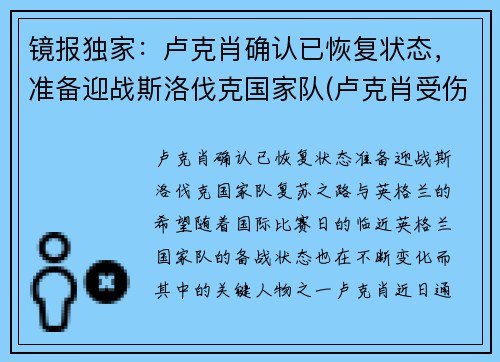 镜报独家：卢克肖确认已恢复状态，准备迎战斯洛伐克国家队(卢克肖受伤

卢克肖确认已恢复状态准备迎战斯洛伐克国家队复苏之路与英格兰的希望随着国际比赛日的临近英格兰国家队的备战状态也在不断变化而其中的关键人物之一卢克肖近日通